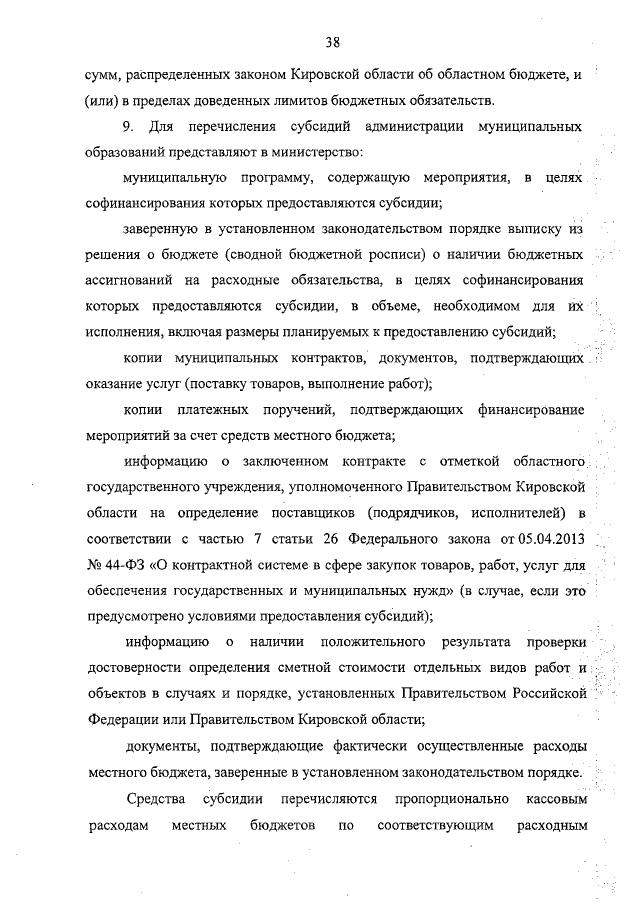 38

сумм, распределенных законом Кировской области об областном бюджете, и (или) в пределах доведенных лимитов бюджетных обязательств.

9. Для перечисления субсидий администрации муниципальных образований представляют в министерство:

муниципальную программу, содержащую мероприятия, в целях софинансирования которых предоставляются субсидии;

заверенную в установленном законодательством порядке выписку из решения о бюджете (сводной бюджетной росписи) о наличии бюджетных ассигнований на расходные обязательства, в целях софинансирования которых предоставляются субсидии, в объеме, необходимом для их исполнения, включая размеры планируемых к предоставлению субсидий;

копии муниципальных контрактов, документов, подтверждающих оказание услуг (поставку товаров, выполнение работ);

копии платежных поручений, подтверждающих финансирование мероприятий за счет средств местного бюджета;

информацию о заключенном контракте с отметкой областного государственного учреждения, уполномоченного Правительством Кировской области на определение поставщиков (подрядчиков, исполнителей) в соответствии с частью 7 статьи 26 Федерального закона от 05.04.2013 № 44-ФЗ «О контрактной системе в сфере закупок товаров, работ, услуг для обеспечения государственных и муниципальных нужд» (в случае, если это предусмотрено условиями предоставления субсидий);

информацию о наличии положительного результата проверки достоверности определения сметной стоимости отдельных видов работ и объектов в случаях и порядке, установленных Правительством Российской Федерации или Правительством Кировской области;

документы, подтверждающие фактически осуществленные расходы местного бюджета, заверенные в установленном законодательством порядке.

Средства субсидии перечисляются пропорционально кассовым расходам местных бюджетов по соответствующим расходным